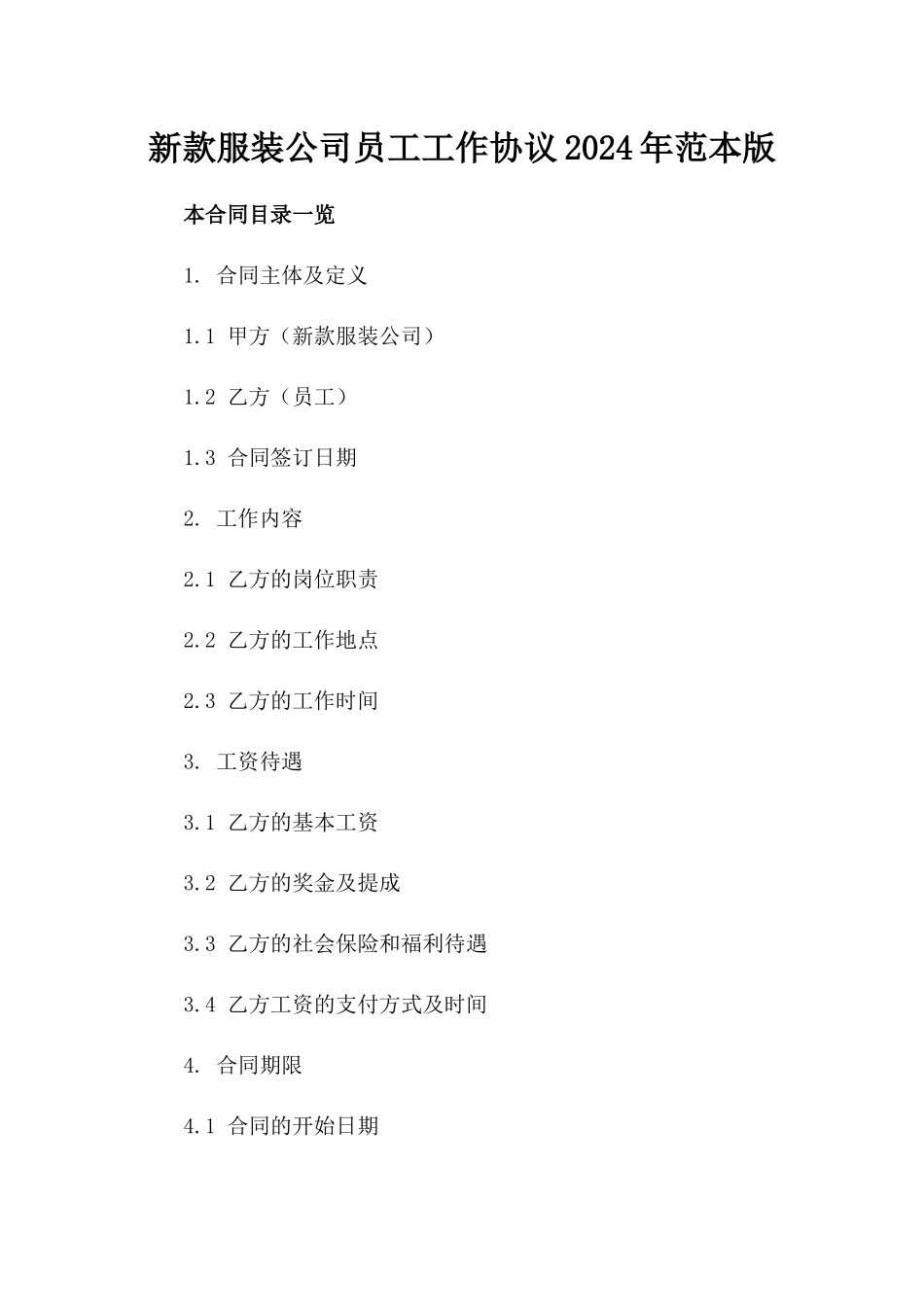 新款服装公司员工工作协议2024年范本版

本合同目录一览

1. 合同主体及定义

1.1 甲方（新款服装公司）

1.2 乙方（员工）

1.3 合同签订日期

2. 工作内容

2.1 乙方的岗位职责

2.2 乙方的工作地点

2.3 乙方的工作时间

3. 工资待遇

3.1 乙方的基本工资

3.2 乙方的奖金及提成

3.3 乙方的社会保险和福利待遇

3.4 乙方工资的支付方式及时间

4. 合同期限

4.1 合同的开始日期